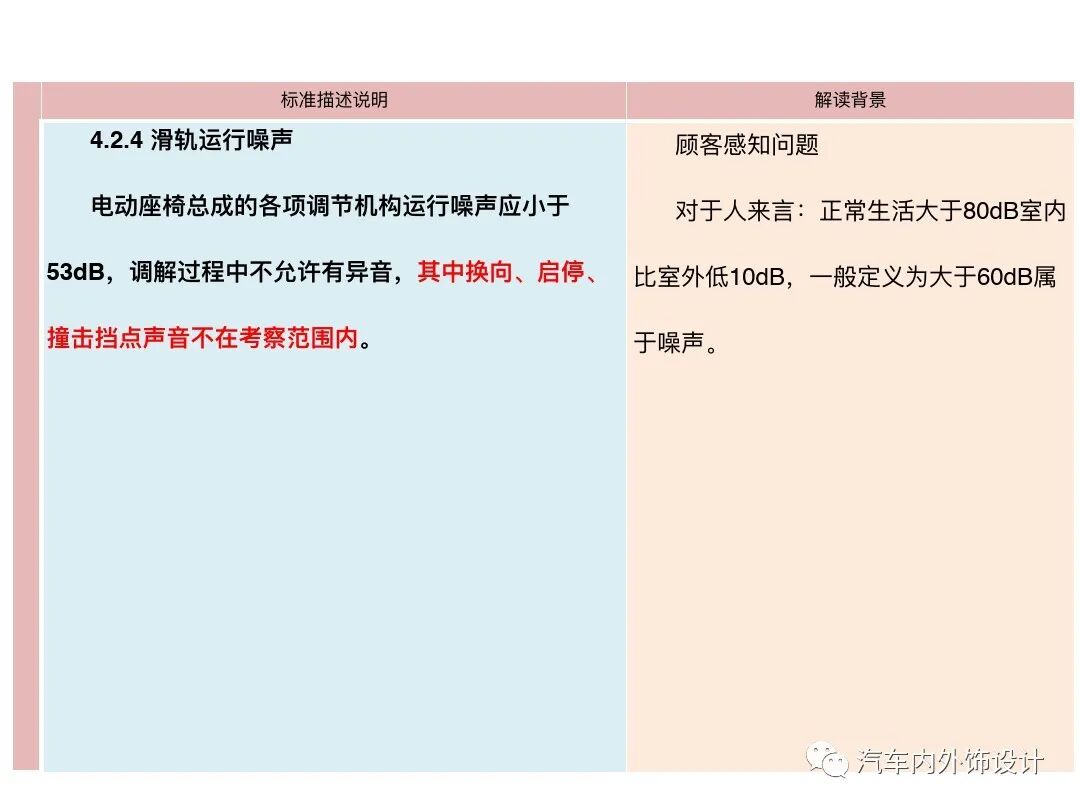 | 标准描述说明 | 解读背景 |
|---|---|
| 4.2.4 滑轨运行噪声<br><br>电动座椅总成的各项调节机构运行噪声应小于53dB，调解过程中不允许有异音，其中换向、启停、撞击挡点声音不在考察范围内。 | 顾客感知问题<br><br>对于人来言：正常生活大于80dB室内比室外低10dB，一般定义为大于60dB属于噪声。 |

汽车内外饰设计